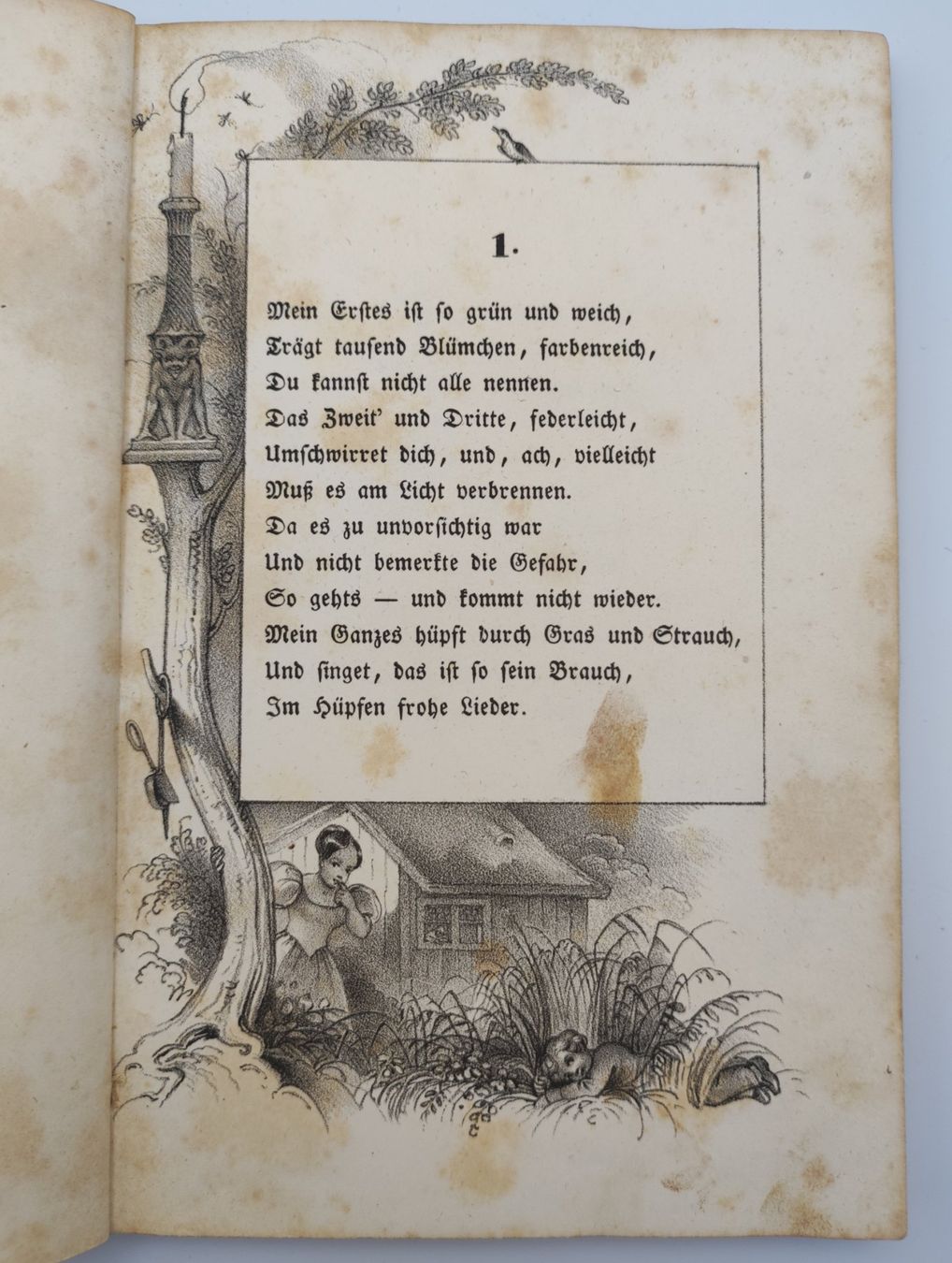 1.

Mein Erstes ist so grün und weich,
Trägt tausend Blümchen, farbenreich,
Du kannst nicht alle nennen.
Das Zweit' und Dritte, federleicht,
Umschwirret dich, und, ach, vielleicht
Muß es am Licht verbrennen.
Da es zu unvorsichtig war
Und nicht bemerkte die Gefahr,
So gehts — und kommt nicht wieder.
Mein Ganzes hüpft durch Gras und Strauch,
Und singet, das ist so sein Brauch,
Im Hüpfen frohe Lieder.